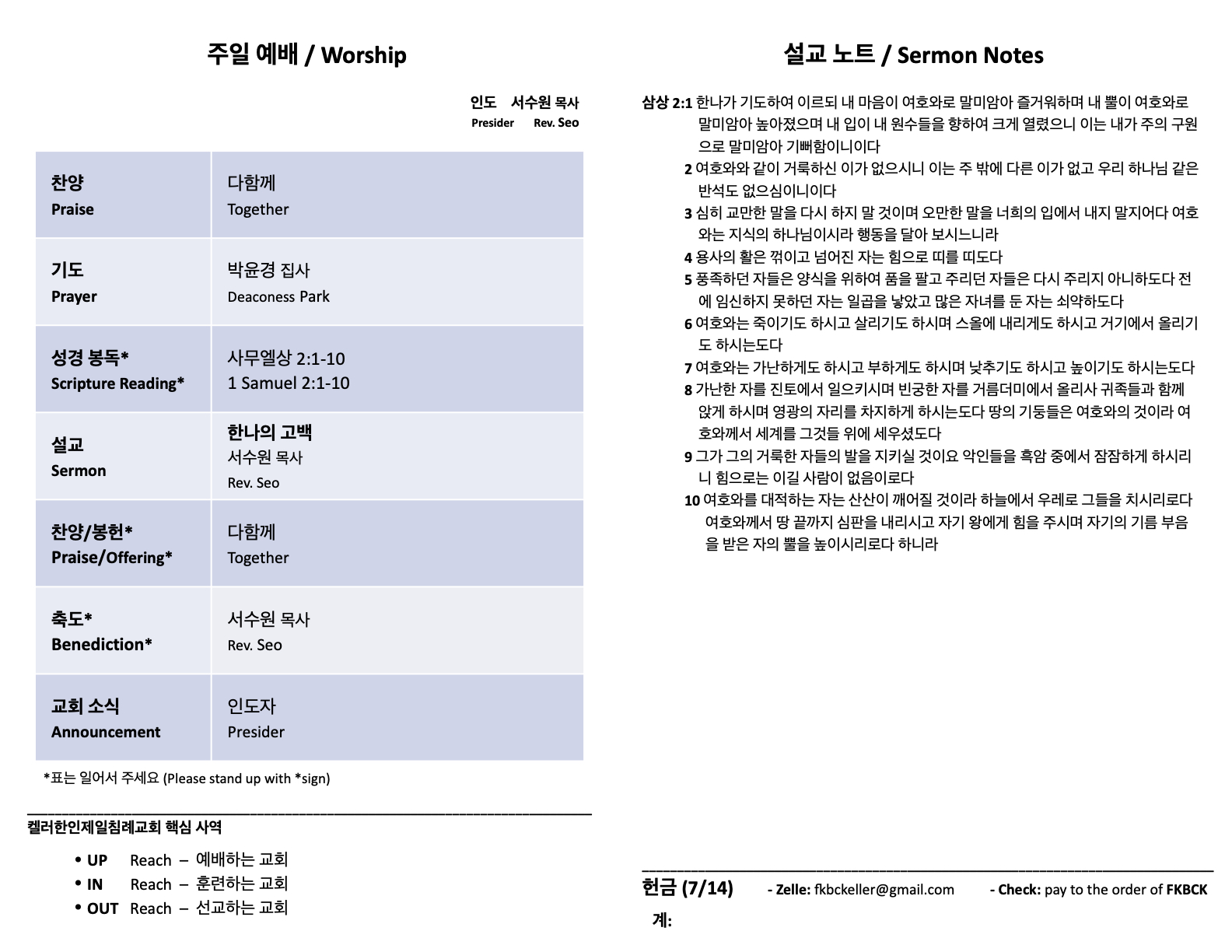 주일 예배 / Worship

인도 서수원 목사
Presider Rev. Seo

| 찬양 Praise | 다함께 Together |
|---|---|
| 기도 Prayer | 박윤경 집사 Deaconess Park |
| 성경 봉독* Scripture Reading* | 사무엘상 2:1-10 1 Samuel 2:1-10 |
| 설교 Sermon | 한나의 고백 서수원 목사 Rev. Seo |
| 찬양/봉헌* Praise/Offering* | 다함께 Together |
| 축도* Benediction* | 서수원 목사 Rev. Seo |
| 교회 소식 Announcement | 인도자 Presider |

*표는 일어서 주세요 (Please stand up with *sign)

켈러한인제일침례교회 핵심 사역

• UP Reach – 예배하는 교회
• IN Reach – 훈련하는 교회
• OUT Reach – 선교하는 교회

설교 노트 / Sermon Notes

삼상 2:1 한나가 기도하여 이르되 내 마음이 여호와로 말미암아 즐거워하며 내 뿔이 여호와로 말미암아 높아졌으며 내 입이 내 원수들을 향하여 크게 열렸으니 이는 내가 주의 구원으로 말미암아 기뻐함이니이다
2 여호와와 같이 거룩하신 이가 없으시니 이는 주 밖에 다른 이가 없고 우리 하나님 같은 반석도 없으심이니이다
3 심히 교만한 말을 다시 하지 말 것이며 오만한 말을 너희의 입에서 내지 말지어다 여호와는 지식의 하나님이시라 행동을 달아 보시느니라
4 용사의 활은 꺾이고 넘어진 자는 힘으로 띠를 띠도다
5 풍족하던 자들은 양식을 위하여 품을 팔고 주리던 자들은 다시 주리지 아니하도다 전에 임신하지 못하던 자는 일곱을 낳았고 많은 자녀를 둔 자는 쇠약하도다
6 여호와는 죽이기도 하시고 살리기도 하시며 스올에 내리게도 하시고 거기에서 올리기도 하시는도다
7 여호와는 가난하게도 하시고 부하게도 하시며 낮추기도 하시고 높이기도 하시는도다
8 가난한 자를 진토에서 일으키시며 빈궁한 자를 거름더미에서 올리사 귀족들과 함께 앉게 하시며 영광의 자리를 차지하게 하시는도다 땅의 기둥들은 여호와의 것이라 여호와께서 세계를 그것들 위에 세우셨도다
9 그가 그의 거룩한 자들의 발을 지키실 것이요 악인들을 흑암 중에서 잠잠하게 하시리니 힘으로는 이길 사람이 없음이로다
10 여호와를 대적하는 자는 산산이 깨어질 것이라 하늘에서 우레로 그들을 치시리로다 여호와께서 땅 끝까지 심판을 내리시고 자기 왕에게 힘을 주시며 자기의 기름 부음을 받은 자의 뿔을 높이시리로다 하니라

헌금 (7/14) - Zelle: fkbckeller@gmail.com - Check: pay to the order of FKBCK
계: